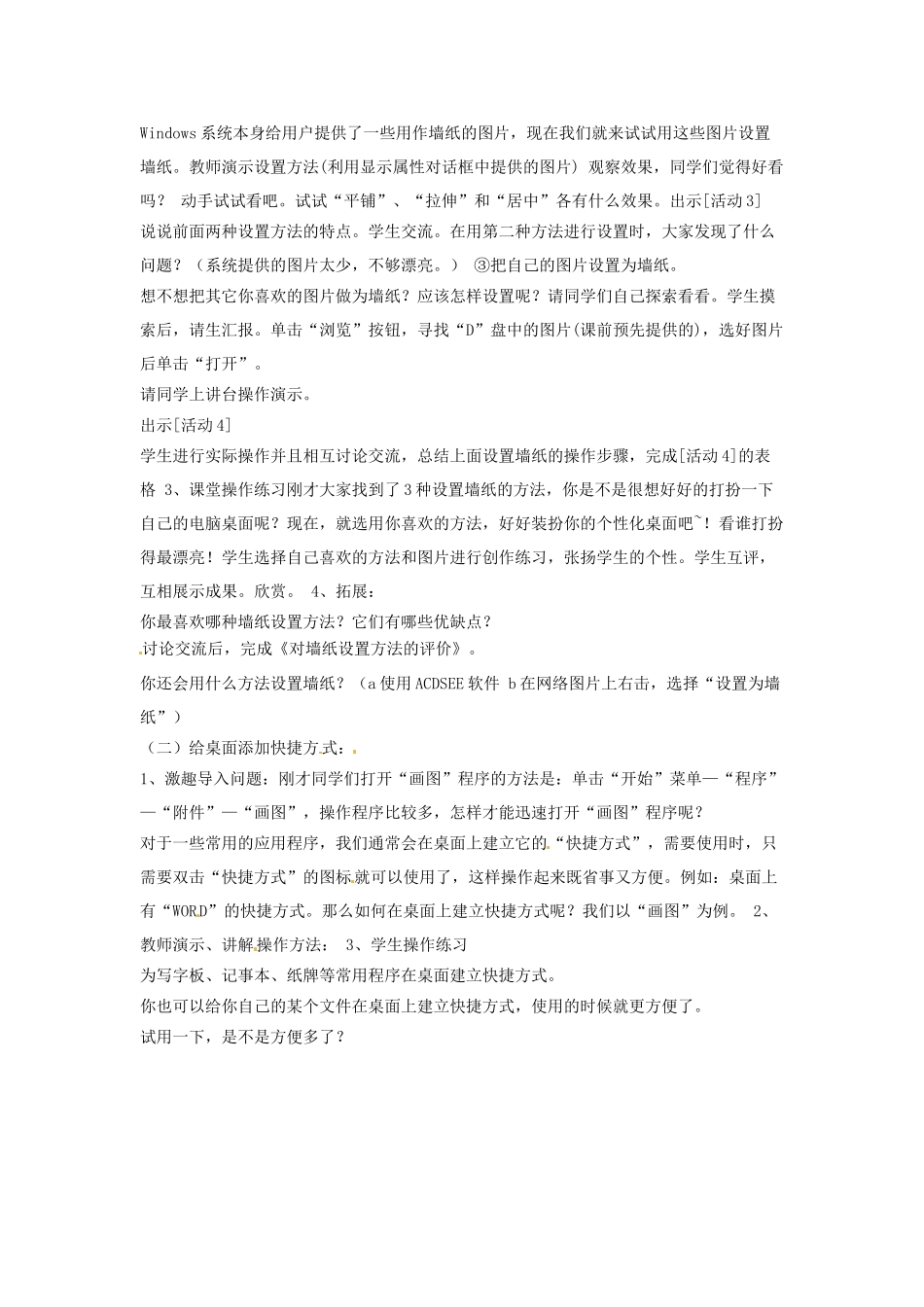 Windows 系统本身给用户提供了一些用作墙纸的图片，现在我们就来试试用这些图片设置墙纸。教师演示设置方法(利用显示属性对话框中提供的图片) 观察效果，同学们觉得好看吗？ 动手试试看吧。试试“平铺”、“拉伸”和“居中”各有什么效果。出示[活动 3] 说说前面两种设置方法的特点。学生交流。在用第二种方法进行设置时，大家发现了什么问题？（系统提供的图片太少，不够漂亮。） ③把自己的图片设置为墙纸。
想不想把其它你喜欢的图片做为墙纸？应该怎样设置呢？请同学们自己探索看看。学生摸索后，请生汇报。单击“浏览”按钮，寻找“D”盘中的图片(课前预先提供的)，选好图片后单击“打开”。
请同学上讲台操作演示。
出示[活动 4]
学生进行实际操作并且相互讨论交流，总结上面设置墙纸的操作步骤，完成[活动 4]的表格 3、课堂操作练习刚才大家找到了 3 种设置墙纸的方法，你是不是很想好好的打扮一下自己的电脑桌面呢？现在，就选用你喜欢的方法，好好装扮你的个性化桌面吧~！看谁打扮得最漂亮！学生选择自己喜欢的方法和图片进行创作练习，张扬学生的个性。学生互评，互相展示成果。欣赏。 4、拓展：
你最喜欢哪种墙纸设置方法？它们有哪些优缺点？
讨论交流后，完成《对墙纸设置方法的评价》。
你还会用什么方法设置墙纸？（a 使用 ACDSEE 软件 b 在网络图片上右击，选择“设置为墙纸”）
（二）给桌面添加快捷方式：
1、激趣导入问题：刚才同学们打开“画图”程序的方法是：单击“开始”菜单—“程序”—“附件”—“画图”，操作程序比较多，怎样才能迅速打开“画图”程序呢？
对于一些常用的应用程序，我们通常会在桌面上建立它的“快捷方式”，需要使用时，只需要双击“快捷方式”的图标就可以使用了，这样操作起来既省事又方便。例如：桌面上有“WORD”的快捷方式。那么如何在桌面上建立快捷方式呢？我们以“画图”为例。 2、教师演示、讲解操作方法： 3、学生操作练习
为写字板、记事本、纸牌等常用程序在桌面建立快捷方式。
你也可以给你自己的某个文件在桌面上建立快捷方式，使用的时候就更方便了。
试用一下，是不是方便多了？